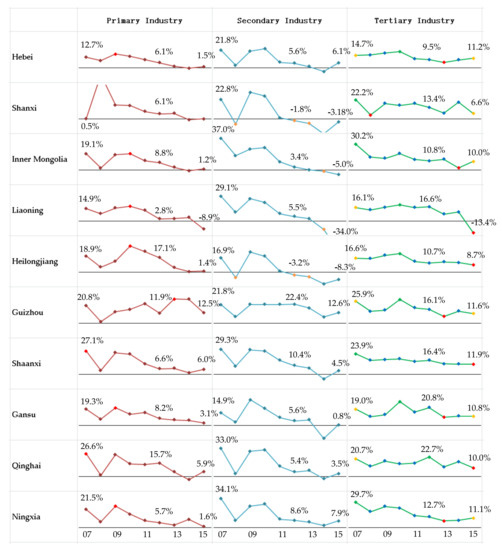 | | Primary Industry | Secondary Industry | Tertiary Industry |
|---|---|---|---|
| Hebei | 12.7% 6.1% 1.5% | 21.8% 5.6% 6.1% | 14.7% 9.5% 11.2% |
| Shanxi | 0.5% 6.1% | 22.8% -1.8% -3.18% | 22.2% 13.4% 6.6% |
| Inner Mongolia | 19.1% 8.8% 1.2% | 37.0% 3.4% -5.0% | 30.2% 10.8% 10.0% |
| Liaoning | 14.9% 2.8% -8.9% | 29.1% 5.5% -34.0% | 16.1% 16.6% -13.4% |
| Heilongjiang | 18.9% 17.1% 1.4% | 16.9% -3.2% -8.3% | 16.6% 10.7% 8.7% |
| Guizhou | 20.8% 11.9% 12.5% | 21.8% 22.4% 12.6% | 25.9% 16.1% 11.6% |
| Shaanxi | 27.1% 6.6% 6.0% | 29.3% 10.4% 4.5% | 23.9% 16.4% 11.9% |
| Gansu | 19.3% 8.2% 3.1% | 14.9% 5.6% 0.8% | 19.0% 20.8% 10.8% |
| Qinghai | 26.6% 15.7% 5.9% | 33.0% 5.4% 3.5% | 20.7% 22.7% 10.0% |
| Ningxia | 21.5% 5.7% 1.6% | 34.1% 8.6% 7.9% | 29.7% 12.7% 11.1% |
| | 07 09 11 13 15 | 07 09 11 13 15 | 07 09 11 13 15 |